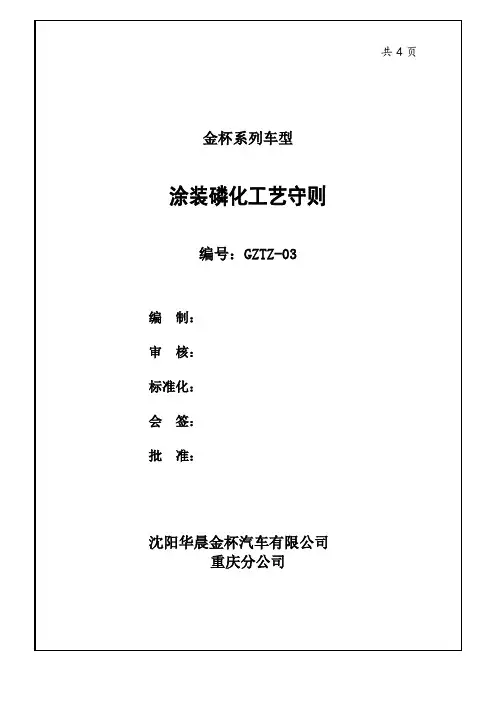 共 4 页

金杯系列车型

涂装磷化工艺守则

编号：GZTZ-03

编　制：

审　核：

标准化：

会　签：

批　准：

沈阳华晨金杯汽车有限公司
重庆分公司